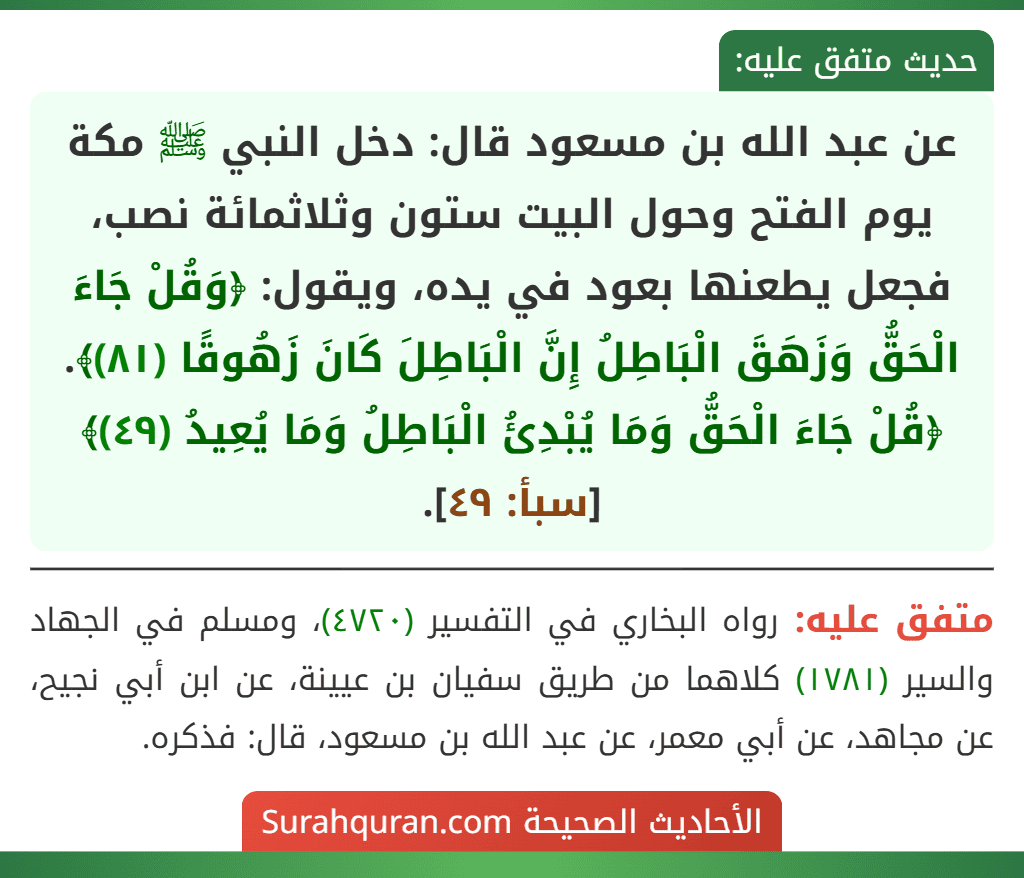 حديث متفق عليه:

عن عبد الله بن مسعود قال: دخل النبي ﷺ مكة يوم الفتح وحول البيت ستون وثلاثمائة نصب، فجعل يطعنها بعود في يده، ويقول: ﴿وَقُلْ جَاءَ الْحَقُّ وَزَهَقَ الْبَاطِلُ إِنَّ الْبَاطِلَ كَانَ زَهُوقًا (٨١)﴾. ﴿قُلْ جَاءَ الْحَقُّ وَمَا يُبْدِئُ الْبَاطِلُ وَمَا يُعِيدُ (٤٩)﴾ [سبأ: ٤٩].

متفق عليه: رواه البخاري في التفسير (٤٧٢٠)، ومسلم في الجهاد والسير (١٧٨١) كلاهما من طريق سفيان بن عيينة، عن ابن أبي نجيح، عن مجاهد، عن أبي معمر، عن عبد الله بن مسعود، قال: فذكره.

الأحاديث الصحيحة Surahquran.com